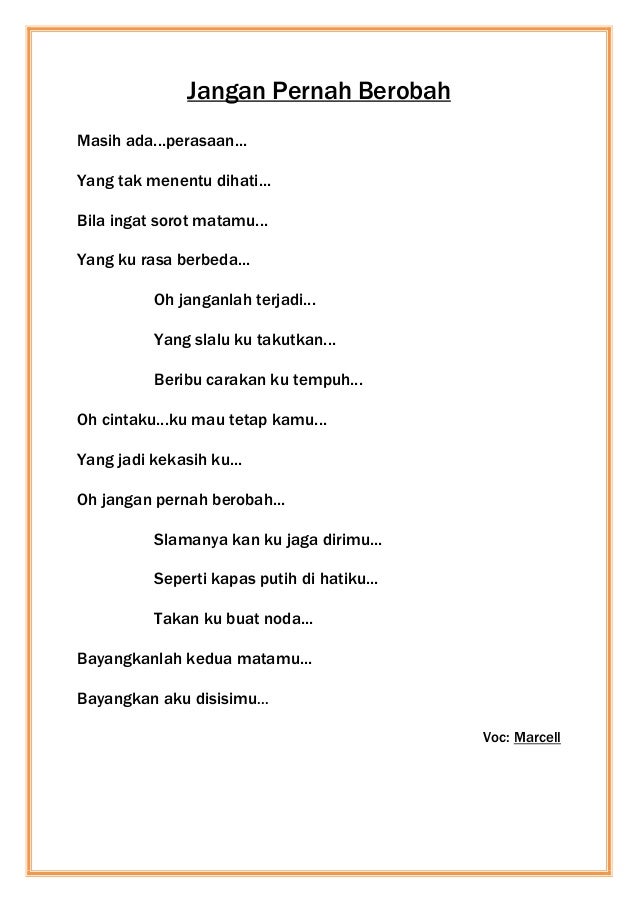 Jangan Pernah Berobah

Masih ada…perasaan…

Yang tak menentu dihati…

Bila ingat sorot matamu…

Yang ku rasa berbeda…

Oh janganlah terjadi…

Yang slalu ku takutkan…

Beribu carakan ku tempuh…

Oh cintaku…ku mau tetap kamu…

Yang jadi kekasih ku…

Oh jangan pernah berobah…

Slamanya kan ku jaga dirimu…

Seperti kapas putih di hatiku…

Takan ku buat noda…

Bayangkanlah kedua matamu…

Bayangkan aku disisimu…

Voc: Marcell